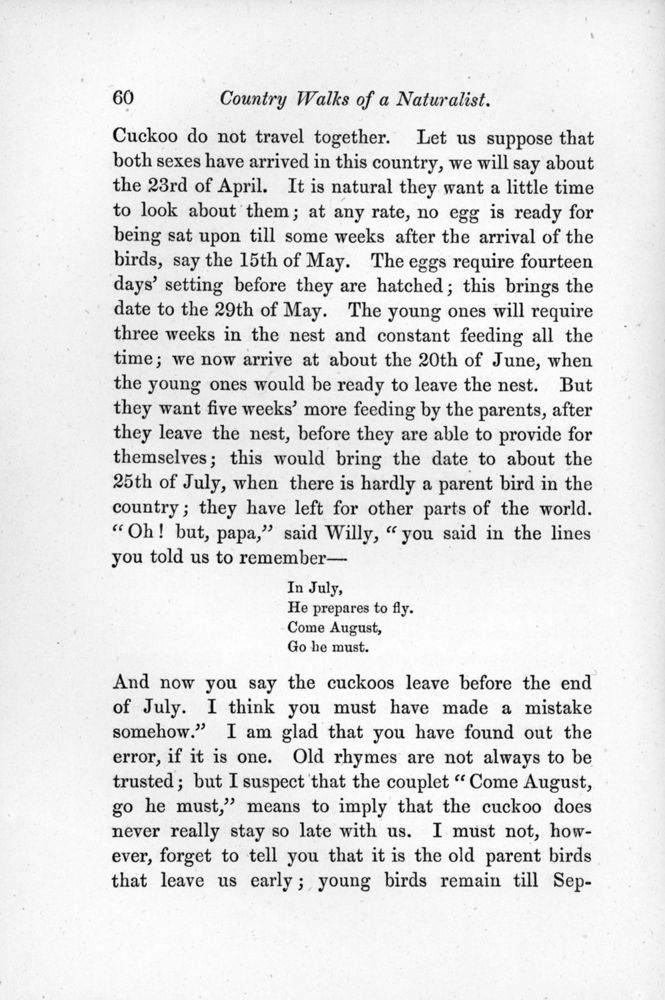 60 Country Walks of a Naturalist.

Cuckoo do not travel together. Let us suppose that both sexes have arrived in this country, we will say about the 23rd of April. It is natural they want a little time to look about them; at any rate, no egg is ready for being sat upon till some weeks after the arrival of the birds, say the 15th of May. The eggs require fourteen days' setting before they are hatched; this brings the date to the 29th of May. The young ones will require three weeks in the nest and constant feeding all the time; we now arrive at about the 20th of June, when the young ones would be ready to leave the nest. But they want five weeks' more feeding by the parents, after they leave the nest, before they are able to provide for themselves; this would bring the date to about the 25th of July, when there is hardly a parent bird in the country; they have left for other parts of the world. "Oh! but, papa," said Willy, "you said in the lines you told us to remember—

In July,
He prepares to fly.
Come August,
Go he must.

And now you say the cuckoos leave before the end of July. I think you must have made a mistake somehow." I am glad that you have found out the error, if it is one. Old rhymes are not always to be trusted; but I suspect that the couplet "Come August, go he must," means to imply that the cuckoo does never really stay so late with us. I must not, however, forget to tell you that it is the old parent birds that leave us early; young birds remain till Sep-